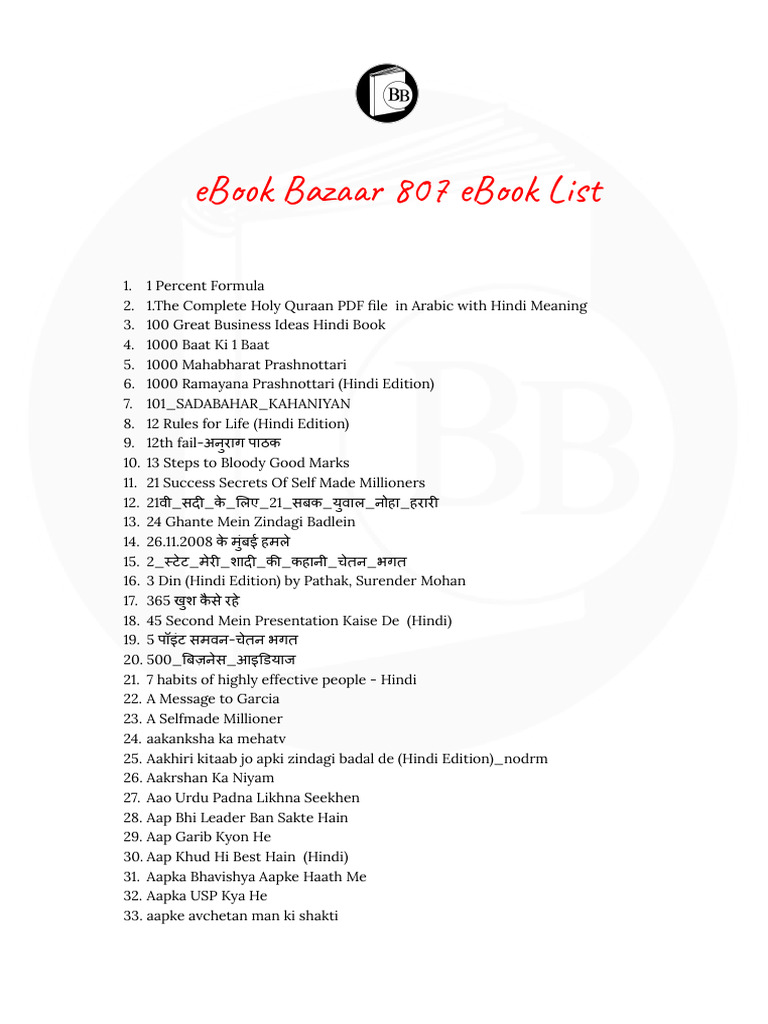 BB

eBook Bazaar 807 eBook List

1. 1 Percent Formula
2. 1.The Complete Holy Quraan PDF file in Arabic with Hindi Meaning
3. 100 Great Business Ideas Hindi Book
4. 1000 Baat Ki 1 Baat
5. 1000 Mahabharat Prashnottari
6. 1000 Ramayana Prashnottari (Hindi Edition)
7. 101_SADABAHAR_KAHANIYAN
8. 12 Rules for Life (Hindi Edition)
9. 12th fail-अनुराग पाठक
10. 13 Steps to Bloody Good Marks
11. 21 Success Secrets Of Self Made Millioners
12. 21वी_सदी_के_लिए_21_सबक_युवाल_नोहा_हरारी
13. 24 Ghante Mein Zindagi Badlein
14. 26.11.2008 के मुंबई हमले
15. 2_स्टेट_मेरी_शादी_की_कहानी_चेतन_भगत
16. 3 Din (Hindi Edition) by Pathak, Surender Mohan
17. 365 खुश कैसे रहे
18. 45 Second Mein Presentation Kaise De (Hindi)
19. 5 पॉइंट समवन-चेतन भगत
20. 500_बिज़नेस_आइडियाज
21. 7 habits of highly effective people - Hindi
22. A Message to Garcia
23. A Selfmade Millioner
24. aakanksha ka mehatv
25. Aakhiri kitaab jo apki zindagi badal de (Hindi Edition)_nodrm
26. Aakrshan Ka Niyam
27. Aao Urdu Padna Likhna Seekhen
28. Aap Bhi Leader Ban Sakte Hain
29. Aap Garib Kyon He
30. Aap Khud Hi Best Hain (Hindi)
31. Aapka Bhavishya Aapke Haath Me
32. Aapka USP Kya He
33. aapke avchetan man ki shakti